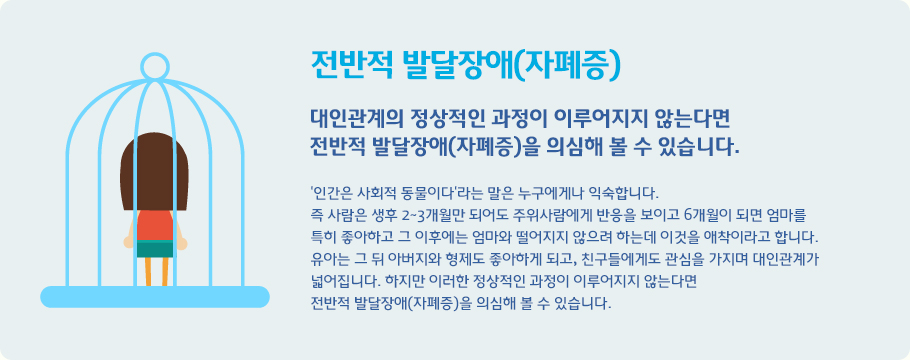 전반적 발달장애(자폐증)

대인관계의 정상적인 과정이 이루어지지 않는다면
전반적 발달장애(자폐증)을 의심해 볼 수 있습니다.

'인간은 사회적 동물이다'라는 말은 누구에게나 익숙합니다.
즉 사람은 생후 2~3개월만 되어도 주위사람에게 반응을 보이고 6개월이 되면 엄마를 특히 좋아하고 그 이후에는 엄마와 떨어지지 않으려 하는데 이것을 애착이라고 합니다.
유아는 그 뒤 아버지와 형제도 좋아하게 되고, 친구들에게도 관심을 가지며 대인관계가 넓어집니다. 하지만 이러한 정상적인 과정이 이루어지지 않는다면
전반적 발달장애(자폐증)을 의심해 볼 수 있습니다.